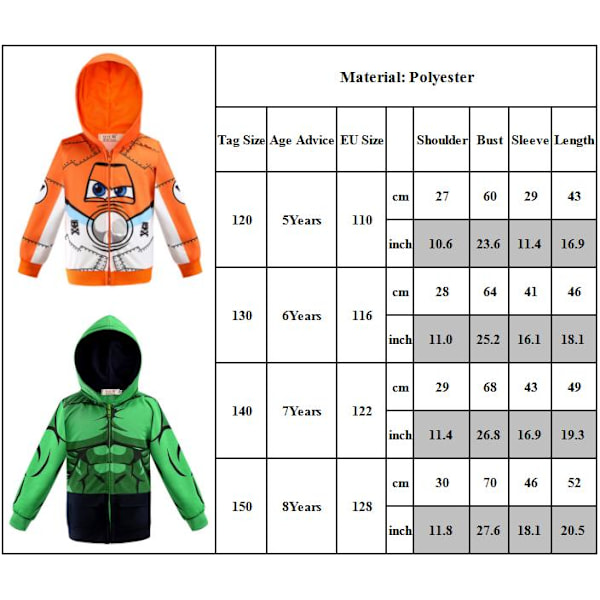 Material: Polyester

| Tag Size | Age Advice | EU Size | | Shoulder | Bust | Sleeve | Length |
|---|---|---|---|---|---|---|---|
| 120 | 5Years | 110 | cm | 27 | 60 | 29 | 43 |
| | | | inch | 10.6 | 23.6 | 11.4 | 16.9 |
| 130 | 6Years | 116 | cm | 28 | 64 | 41 | 46 |
| | | | inch | 11.0 | 25.2 | 16.1 | 18.1 |
| 140 | 7Years | 122 | cm | 29 | 68 | 43 | 49 |
| | | | inch | 11.4 | 26.8 | 16.9 | 19.3 |
| 150 | 8Years | 128 | cm | 30 | 70 | 46 | 52 |
| | | | inch | 11.8 | 27.6 | 18.1 | 20.5 |